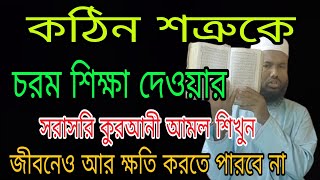 কঠিন শত্রুকে

চরম শিক্ষা দেওয়ার

সরাসরি কুরআনী আমল শিখুন

জীবনেও আর ক্ষতি করতে পারবে না